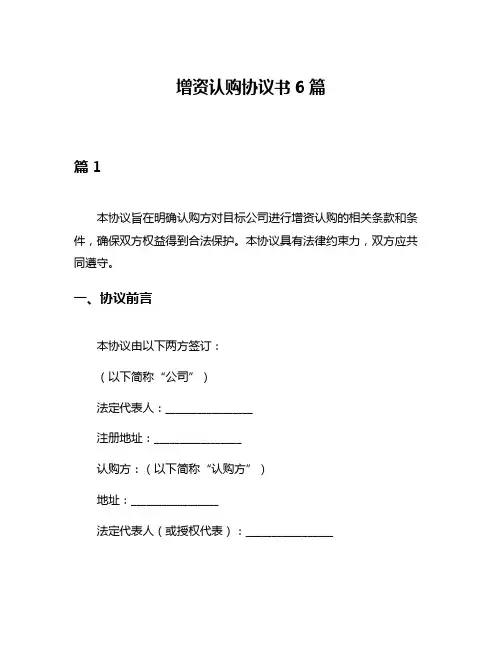 增资认购协议书 6 篇

篇 1

本协议旨在明确认购方对目标公司进行增资认购的相关条款和条件，确保双方权益得到合法保护。本协议具有法律约束力，双方应共同遵守。

一、协议前言

本协议由以下两方签订：

（以下简称“公司”）

法定代表人：________________

注册地址：________________

认购方：（以下简称“认购方”）

地址：________________

法定代表人（或授权代表）：________________